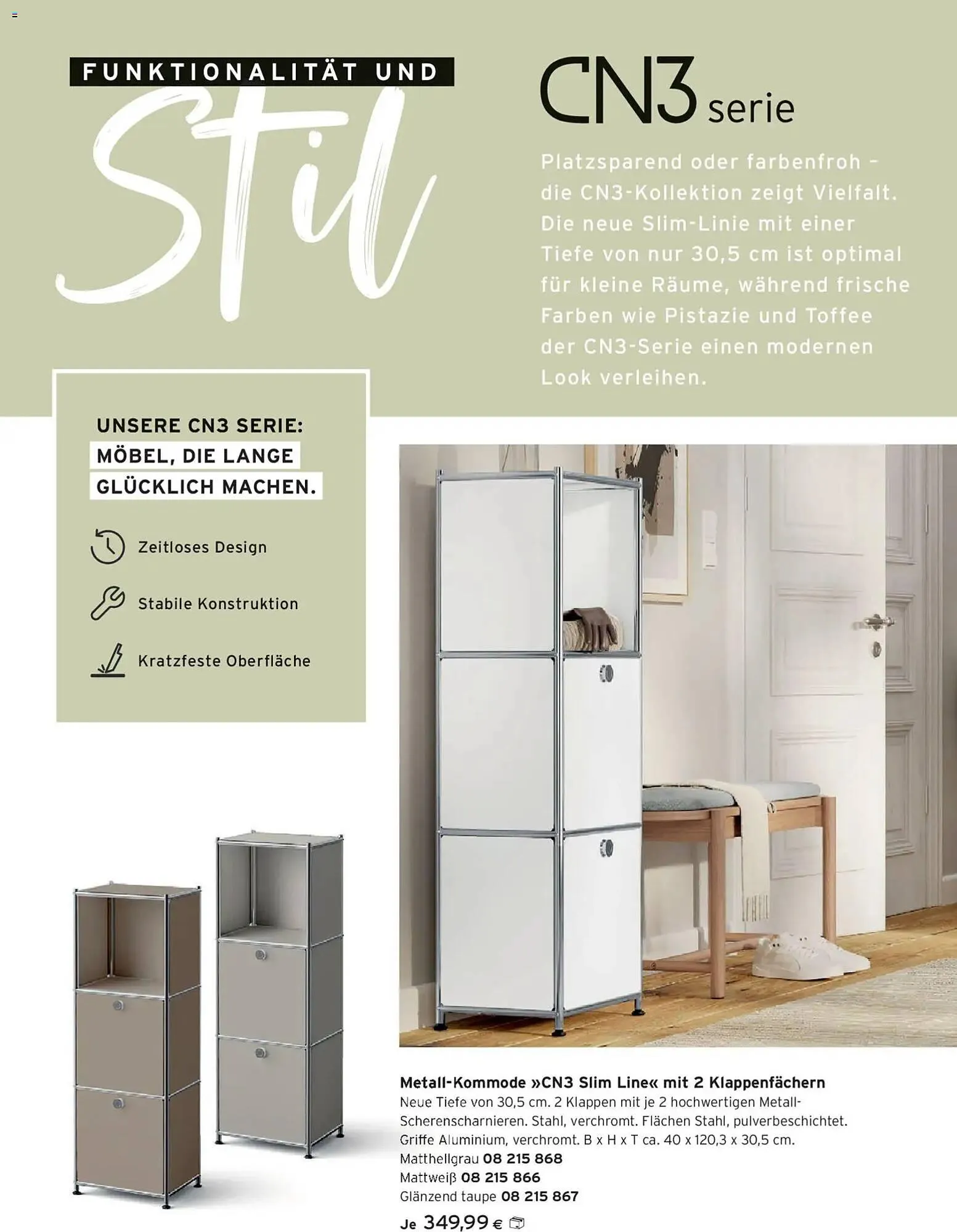 FUNKTIONALITÄT UND

Stil

CN3 serie

Platzsparend oder farbenfroh – die CN3-Kollektion zeigt Vielfalt. Die neue Slim-Linie mit einer Tiefe von nur 30,5 cm ist optimal für kleine Räume, während frische Farben wie Pistazie und Toffee der CN3-Serie einen modernen Look verleihen.

UNSERE CN3 SERIE: MÖBEL, DIE LANGE GLÜCKLICH MACHEN.

Zeitloses Design

Stabile Konstruktion

Kratzfeste Oberfläche

Metall-Kommode »CN3 Slim Line« mit 2 Klappenfächern
Neue Tiefe von 30,5 cm. 2 Klappen mit je 2 hochwertigen Metall-Scherenscharnieren. Stahl, verchromt. Flächen Stahl, pulverbeschichtet. Griffe Aluminium, verchromt. B x H x T ca. 40 x 120,3 x 30,5 cm.
Matthellgrau 08 215 868
Mattweiß 08 215 866
Glänzend taupe 08 215 867
Je 349,99 €